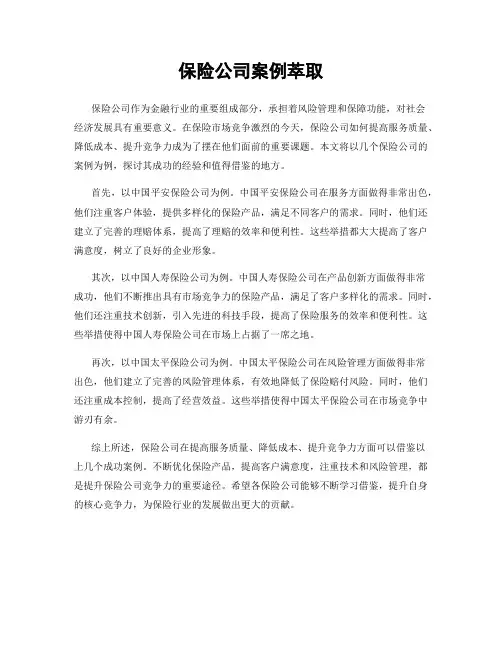 保险公司案例萃取

保险公司作为金融行业的重要组成部分，承担着风险管理和保障功能，对社会经济发展具有重要意义。在保险市场竞争激烈的今天，保险公司如何提高服务质量、降低成本、提升竞争力成为了摆在他们面前的重要课题。本文将以几个保险公司的案例为例，探讨其成功的经验和值得借鉴的地方。

首先，以中国平安保险公司为例。中国平安保险公司在服务方面做得非常出色，他们注重客户体验，提供多样化的保险产品，满足不同客户的需求。同时，他们还建立了完善的理赔体系，提高了理赔的效率和便利性。这些举措都大大提高了客户满意度，树立了良好的企业形象。

其次，以中国人寿保险公司为例。中国人寿保险公司在产品创新方面做得非常成功，他们不断推出具有市场竞争力的保险产品，满足了客户多样化的需求。同时，他们还注重技术创新，引入先进的科技手段，提高了保险服务的效率和便利性。这些举措使得中国人寿保险公司在市场上占据了一席之地。

再次，以中国太平保险公司为例。中国太平保险公司在风险管理方面做得非常出色，他们建立了完善的风险管理体系，有效地降低了保险赔付风险。同时，他们还注重成本控制，提高了经营效益。这些举措使得中国太平保险公司在市场竞争中游刃有余。

综上所述，保险公司在提高服务质量、降低成本、提升竞争力方面可以借鉴以上几个成功案例。不断优化保险产品，提高客户满意度，注重技术和风险管理，都是提升保险公司竞争力的重要途径。希望各保险公司能够不断学习借鉴，提升自身的核心竞争力，为保险行业的发展做出更大的贡献。